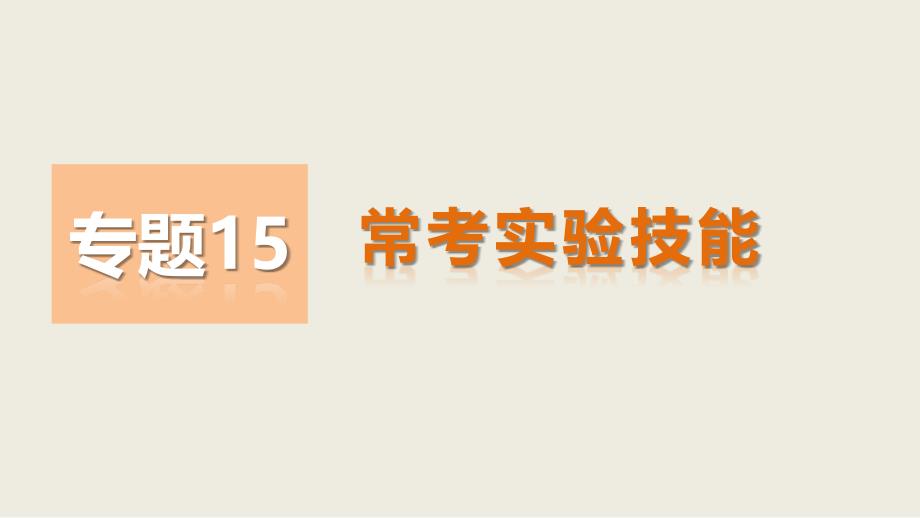 专题15

常考实验技能